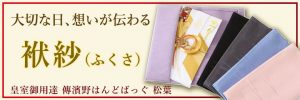 大切な日、想いが伝わる

袱紗（ふくさ）

皇室御用達 傳濱野はんどばっぐ 松葉